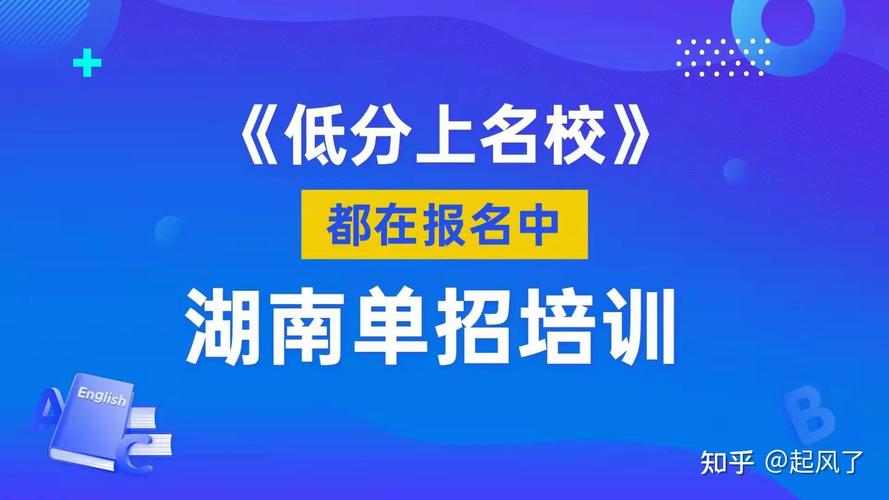 《低分上名校》

都在报名中

湖南单招培训

English

A

C

B

知乎 @起风了